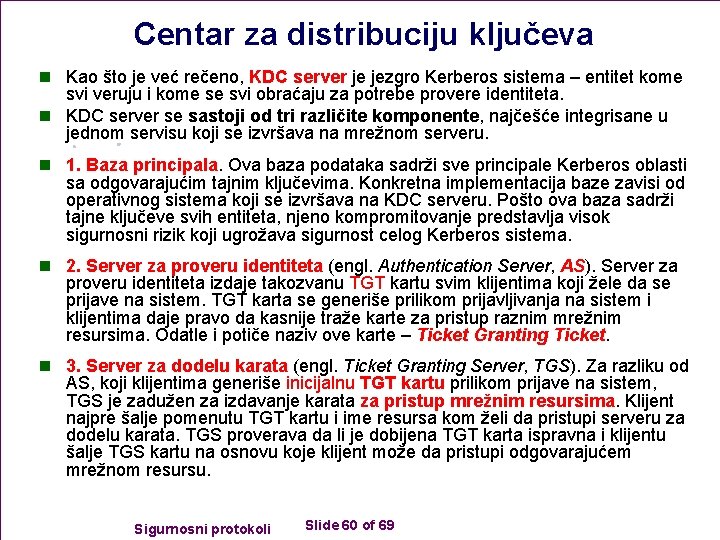 Centar za distribuciju ključeva

Kao što je već rečeno, KDC server je jezgro Kerberos sistema – entitet kome svi veruju i kome se svi obraćaju za potrebe provere identiteta.

KDC server se sastoji od tri različite komponente, najčešće integrisane u jednom servisu koji se izvršava na mrežnom serveru.

1. Baza principala. Ova baza podataka sadrži sve principale Kerberos oblasti sa odgovarajućim tajnim ključevima. Konkretna implementacija baze zavisi od operativnog sistema koji se izvršava na KDC serveru. Pošto ova baza sadrži tajne ključeve svih entiteta, njeno kompromitovanje predstavlja visok sigurnosni rizik koji ugrožava sigurnost celog Kerberos sistema.

2. Server za proveru identiteta (engl. Authentication Server, AS). Server za proveru identiteta izdaje takozvanu TGT kartu svim klijentima koji žele da se prijave na sistem. TGT karta se generiše prilikom prijavljivanja na sistem i klijentima daje pravo da kasnije traže karte za pristup raznim mrežnim resursima. Odatle i potiče naziv ove karte – Ticket Granting Ticket.

3. Server za dodelu karata (engl. Ticket Granting Server, TGS). Za razliku od AS, koji klijentima generiše inicijalnu TGT kartu prilikom prijave na sistem, TGS je zadužen za izdavanje karata za pristup mrežnim resursima. Klijent najpre šalje pomenutu TGT kartu i ime resursa kom želi da pristupi serveru za dodelu karata. TGS proverava da li je dobijena TGT karta ispravna i klijentu šalje TGS kartu na osnovu koje klijent može da pristupi odgovarajućem mrežnom resursu.

Sigurnosni protokoli Slide 60 of 69